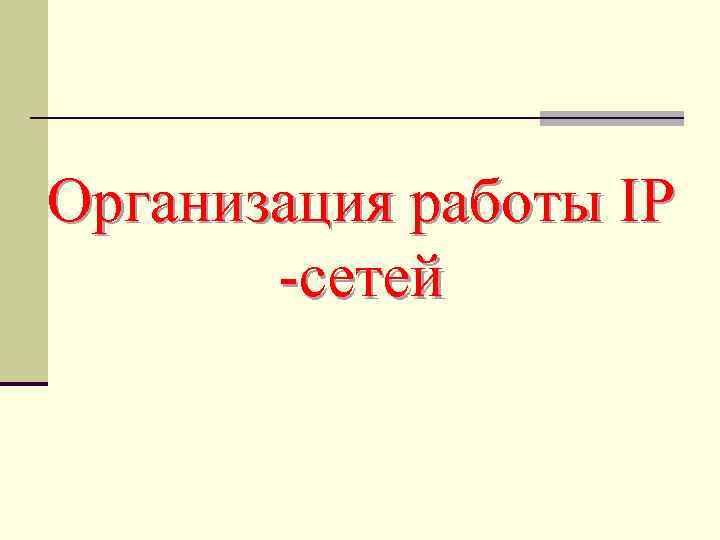 Организация работы IP -сетей